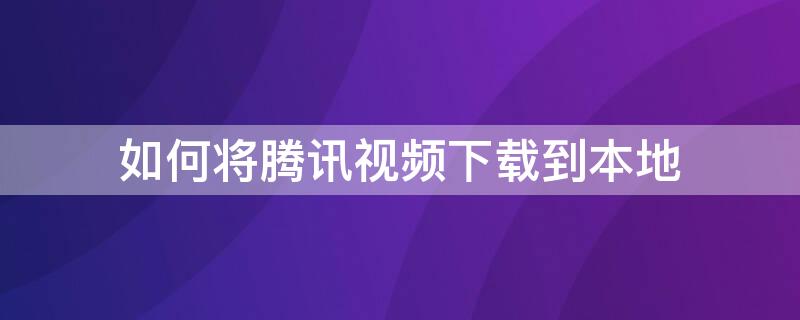 如何将腾讯视频下载到本地